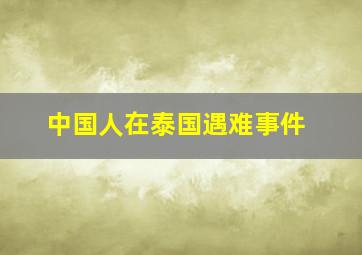 中国人在泰国遇难事件